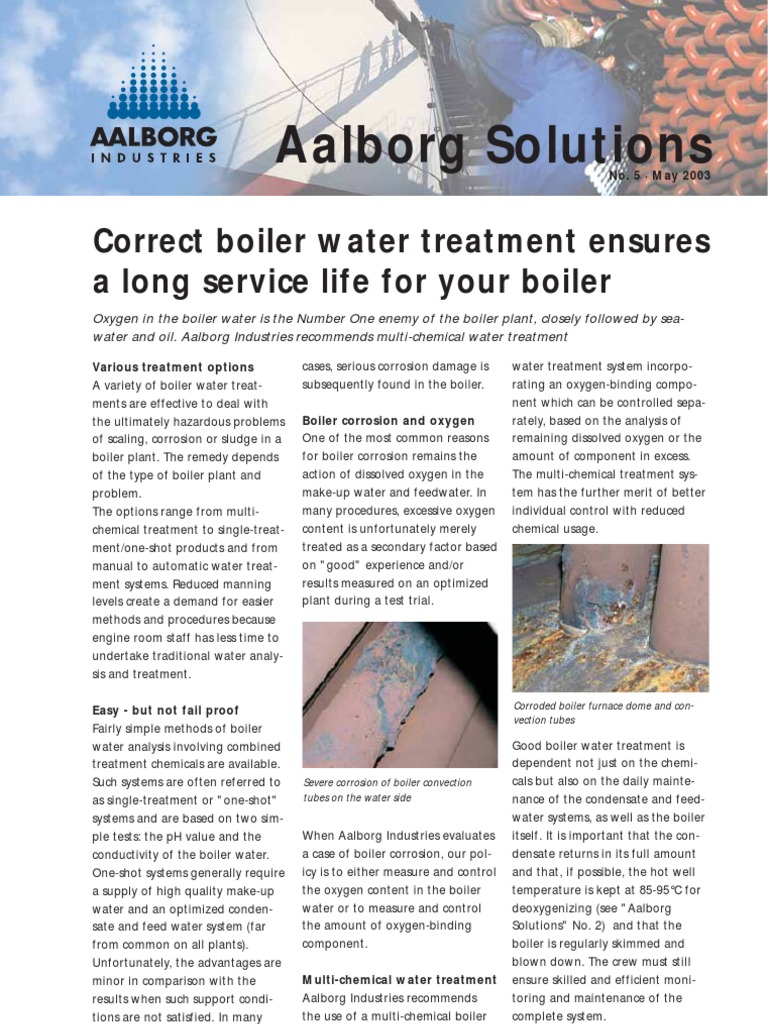 AALBORG
INDUSTRIES

Aalborg Solutions
No. 5 · May 2003

Correct boiler water treatment ensures a long service life for your boiler

Oxygen in the boiler water is the Number One enemy of the boiler plant, closely followed by seawater and oil. Aalborg Industries recommends multi-chemical water treatment

Various treatment options
A variety of boiler water treatments are effective to deal with the ultimately hazardous problems of scaling, corrosion or sludge in a boiler plant. The remedy depends of the type of boiler plant and problem.
The options range from multi-chemical treatment to single-treatment/one-shot products and from manual to automatic water treatment systems. Reduced manning levels create a demand for easier methods and procedures because engine room staff has less time to undertake traditional water analysis and treatment.

Easy - but not fail proof
Fairly simple methods of boiler water analysis involving combined treatment chemicals are available. Such systems are often referred to as single-treatment or "one-shot" systems and are based on two simple tests: the pH value and the conductivity of the boiler water. One-shot systems generally require a supply of high quality make-up water and an optimized condensate and feed water system (far from common on all plants). Unfortunately, the advantages are minor in comparison with the results when such support conditions are not satisfied. In many cases, serious corrosion damage is subsequently found in the boiler.

Boiler corrosion and oxygen
One of the most common reasons for boiler corrosion remains the action of dissolved oxygen in the make-up water and feedwater. In many procedures, excessive oxygen content is unfortunately merely treated as a secondary factor based on "good" experience and/or results measured on an optimized plant during a test trial.

Severe corrosion of boiler convection tubes on the water side

When Aalborg Industries evaluates a case of boiler corrosion, our policy is to either measure and control the oxygen content in the boiler water or to measure and control the amount of oxygen-binding component.

Multi-chemical water treatment
Aalborg Industries recommends the use of a multi-chemical boiler water treatment system incorporating an oxygen-binding component which can be controlled separately, based on the analysis of remaining dissolved oxygen or the amount of component in excess. The multi-chemical treatment system has the further merit of better individual control with reduced chemical usage.

Corroded boiler furnace dome and convection tubes

Good boiler water treatment is dependent not just on the chemicals but also on the daily maintenance of the condensate and feedwater systems, as well as the boiler itself. It is important that the condensate returns in its full amount and that, if possible, the hot well temperature is kept at 85-95°C for deoxygenizing (see "Aalborg Solutions" No. 2) and that the boiler is regularly skimmed and blown down. The crew must still ensure skilled and efficient monitoring and maintenance of the complete system.